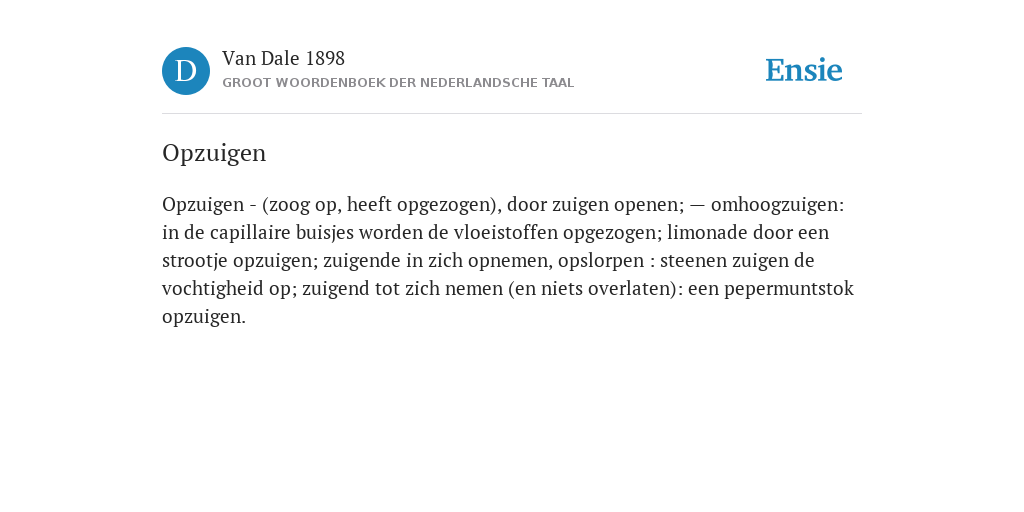 D

Van Dale 1898
GROOT WOORDENBOEK DER NEDERLANDSCHE TAAL

Ensie

Opzuigen

Opzuigen - (zoog op, heeft opgezogen), door zuigen openen; — omhoogzuigen: in de capillaire buisjes worden de vloeistoffen opgezogen; limonade door een strootje opzuigen; zuigende in zich opnemen, opslorpen : steenen zuigen de vochtigheid op; zuigend tot zich nemen (en niets overlaten): een pepermuntstok opzuigen.